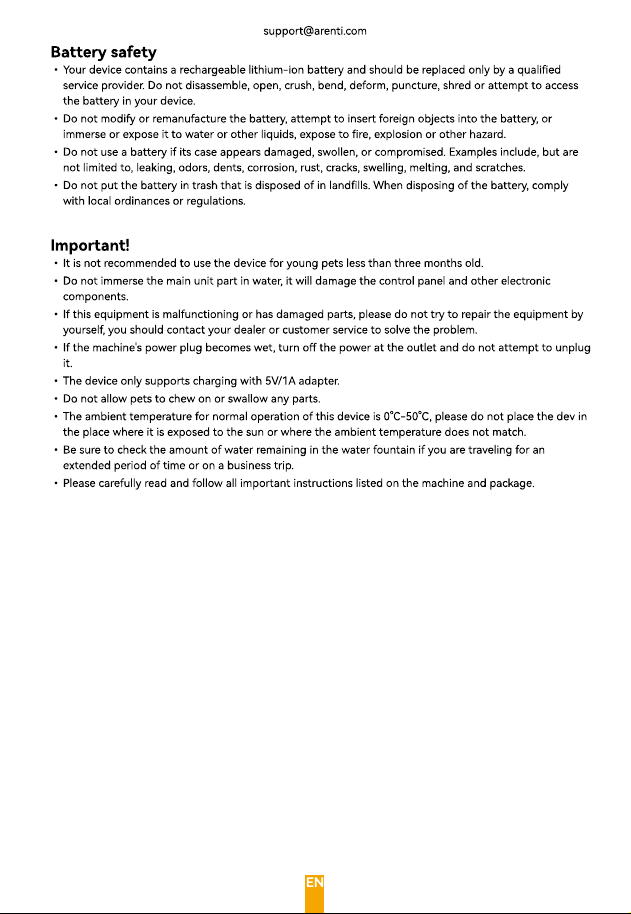 support@arenti.com

Battery safety

• Your device contains a rechargeable lithium-ion battery and should be replaced only by a qualified service provider. Do not disassemble, open, crush, bend, deform, puncture, shred or attempt to access the battery in your device.
• Do not modify or remanufacture the battery, attempt to insert foreign objects into the battery, or immerse or expose it to water or other liquids, expose to fire, explosion or other hazard.
• Do not use a battery if its case appears damaged, swollen, or compromised. Examples include, but are not limited to, leaking, odors, dents, corrosion, rust, cracks, swelling, melting, and scratches.
• Do not put the battery in trash that is disposed of in landfills. When disposing of the battery, comply with local ordinances or regulations.

Important!

• It is not recommended to use the device for young pets less than three months old.
• Do not immerse the main unit part in water, it will damage the control panel and other electronic components.
• If this equipment is malfunctioning or has damaged parts, please do not try to repair the equipment by yourself, you should contact your dealer or customer service to solve the problem.
• If the machine's power plug becomes wet, turn off the power at the outlet and do not attempt to unplug it.
• The device only supports charging with 5V/1A adapter.
• Do not allow pets to chew on or swallow any parts.
• The ambient temperature for normal operation of this device is 0°C-50°C, please do not place the dev in the place where it is exposed to the sun or where the ambient temperature does not match.
• Be sure to check the amount of water remaining in the water fountain if you are traveling for an extended period of time or on a business trip.
• Please carefully read and follow all important instructions listed on the machine and package.

EN